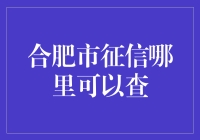 合肥市征信哪里可以查